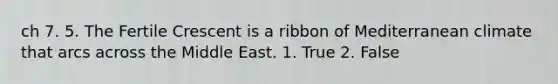 ch 7. 5. The Fertile Crescent is a ribbon of Mediterranean climate that arcs across the Middle East. 1. True 2. False